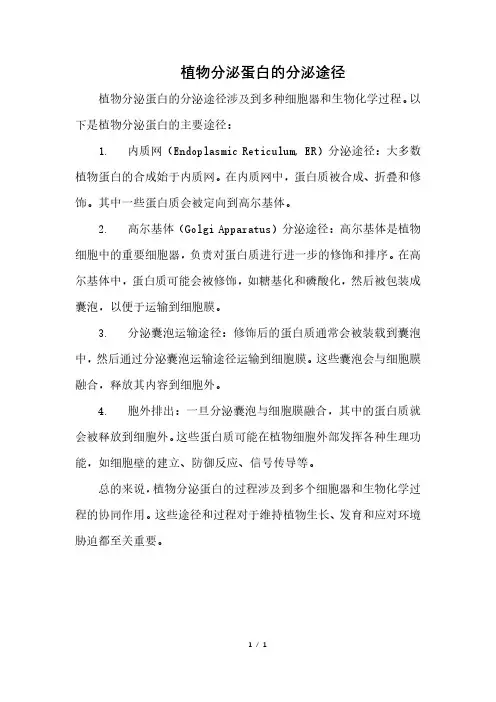 植物分泌蛋白的分泌途径

植物分泌蛋白的分泌途径涉及到多种细胞器和生物化学过程。以下是植物分泌蛋白的主要途径：

1. 内质网（Endoplasmic Reticulum, ER）分泌途径：大多数植物蛋白的合成始于内质网。在内质网中，蛋白质被合成、折叠和修饰。其中一些蛋白质会被定向到高尔基体。

2. 高尔基体（Golgi Apparatus）分泌途径：高尔基体是植物细胞中的重要细胞器，负责对蛋白质进行进一步的修饰和排序。在高尔基体中，蛋白质可能会被修饰，如糖基化和磷酸化，然后被包装成囊泡，以便于运输到细胞膜。

3. 分泌囊泡运输途径：修饰后的蛋白质通常会被装载到囊泡中，然后通过分泌囊泡运输途径运输到细胞膜。这些囊泡会与细胞膜融合，释放其内容到细胞外。

4. 胞外排出：一旦分泌囊泡与细胞膜融合，其中的蛋白质就会被释放到细胞外。这些蛋白质可能在植物细胞外部发挥各种生理功能，如细胞壁的建立、防御反应、信号传导等。

总的来说，植物分泌蛋白的过程涉及到多个细胞器和生物化学过程的协同作用。这些途径和过程对于维持植物生长、发育和应对环境胁迫都至关重要。

1 / 1